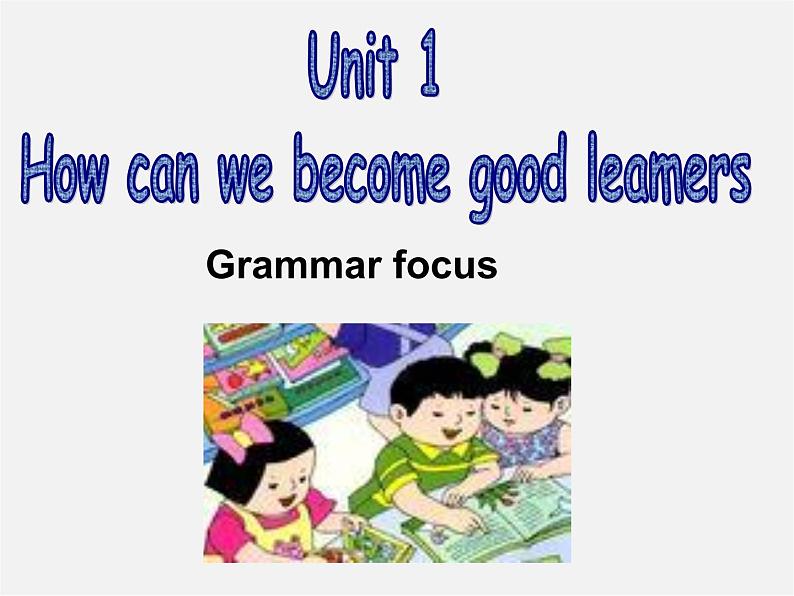 Unit 1
How can we become good learners

Grammar focus